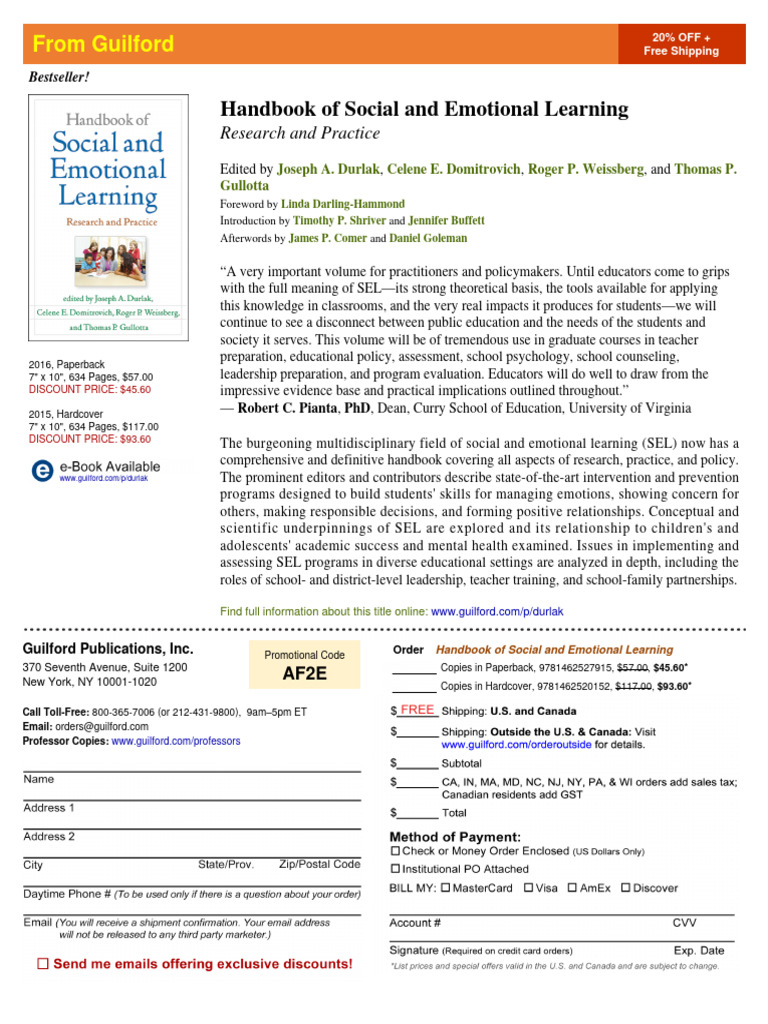 From Guilford

20% OFF + Free Shipping

Bestseller!

Handbook of Social and Emotional Learning
Research and Practice

edited by Joseph A. Durlak, Celene E. Domitrovich, Roger P. Weissberg, and Thomas P. Gullotta

2016, Paperback
7" x 10", 634 Pages, $57.00
DISCOUNT PRICE: $45.60

2015, Hardcover
7" x 10", 634 Pages, $117.00
DISCOUNT PRICE: $93.60

e-Book Available
www.guilford.com/p/durlak

Handbook of Social and Emotional Learning

Research and Practice

Edited by Joseph A. Durlak, Celene E. Domitrovich, Roger P. Weissberg, and Thomas P. Gullotta
Foreword by Linda Darling-Hammond
Introduction by Timothy P. Shriver and Jennifer Buffett
Afterwords by James P. Comer and Daniel Goleman

“A very important volume for practitioners and policymakers. Until educators come to grips with the full meaning of SEL—its strong theoretical basis, the tools available for applying this knowledge in classrooms, and the very real impacts it produces for students—we will continue to see a disconnect between public education and the needs of the students and society it serves. This volume will be of tremendous use in graduate courses in teacher preparation, educational policy, assessment, school psychology, school counseling, leadership preparation, and program evaluation. Educators will do well to draw from the impressive evidence base and practical implications outlined throughout.”
— Robert C. Pianta, PhD, Dean, Curry School of Education, University of Virginia

The burgeoning multidisciplinary field of social and emotional learning (SEL) now has a comprehensive and definitive handbook covering all aspects of research, practice, and policy. The prominent editors and contributors describe state-of-the-art intervention and prevention programs designed to build students' skills for managing emotions, showing concern for others, making responsible decisions, and forming positive relationships. Conceptual and scientific underpinnings of SEL are explored and its relationship to children's and adolescents' academic success and mental health examined. Issues in implementing and assessing SEL programs in diverse educational settings are analyzed in depth, including the roles of school- and district-level leadership, teacher training, and school-family partnerships.

Find full information about this title online: www.guilford.com/p/durlak

Guilford Publications, Inc.
370 Seventh Avenue, Suite 1200
New York, NY 10001-1020

Promotional Code
AF2E

Call Toll-Free: 800-365-7006 (or 212-431-9800), 9am–5pm ET
Email: orders@guilford.com
Professor Copies: www.guilford.com/professors

Name
Address 1
Address 2
City State/Prov. Zip/Postal Code
Daytime Phone # (To be used only if there is a question about your order)
Email (You will receive a shipment confirmation. Your email address will not be released to any third party marketer.)

☐ Send me emails offering exclusive discounts!

Order Handbook of Social and Emotional Learning
_______ Copies in Paperback, 9781462527915, $57.00, $45.60*
_______ Copies in Hardcover, 9781462520152, $117.00, $93.60*
$ FREE Shipping: U.S. and Canada
$_______ Shipping: Outside the U.S. & Canada: Visit www.guilford.com/orderoutside for details.
$_______ Subtotal
$_______ CA, IN, MA, MD, NC, NJ, NY, PA, & WI orders add sales tax; Canadian residents add GST
$_______ Total

Method of Payment:
☐ Check or Money Order Enclosed (US Dollars Only)
☐ Institutional PO Attached
BILL MY: ☐ MasterCard ☐ Visa ☐ AmEx ☐ Discover

Account # CVV
Signature (Required on credit card orders) Exp. Date
*List prices and special offers valid in the U.S. and Canada and are subject to change.